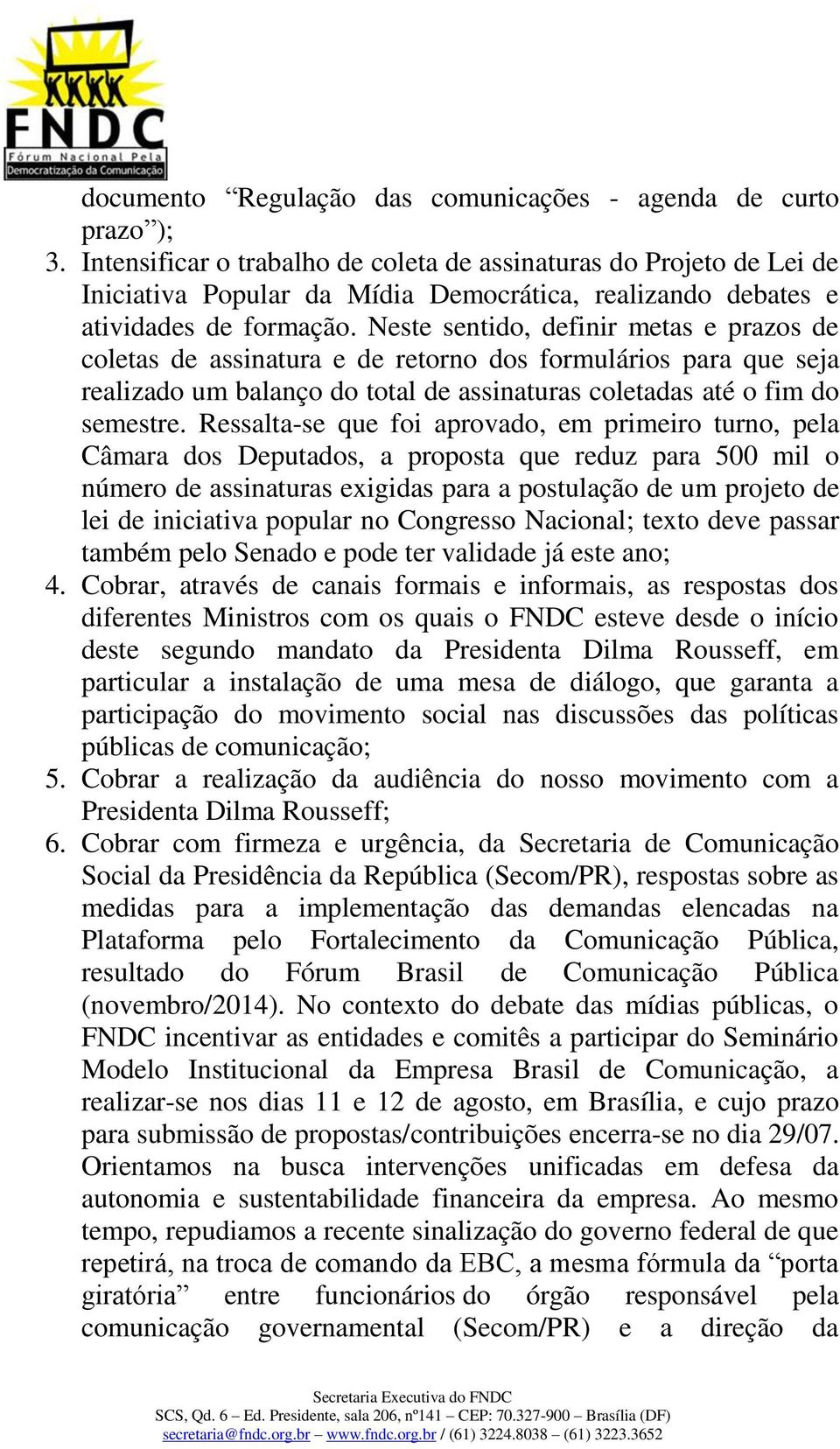 FNDC
Fórum Nacional Pela Democratização da Comunicação

documento “Regulação das comunicações - agenda de curto prazo”);

3. Intensificar o trabalho de coleta de assinaturas do Projeto de Lei de Iniciativa Popular da Mídia Democrática, realizando debates e atividades de formação. Neste sentido, definir metas e prazos de coletas de assinatura e de retorno dos formulários para que seja realizado um balanço do total de assinaturas coletadas até o fim do semestre. Ressalta-se que foi aprovado, em primeiro turno, pela Câmara dos Deputados, a proposta que reduz para 500 mil o número de assinaturas exigidas para a postulação de um projeto de lei de iniciativa popular no Congresso Nacional; texto deve passar também pelo Senado e pode ter validade já este ano;

4. Cobrar, através de canais formais e informais, as respostas dos diferentes Ministros com os quais o FNDC esteve desde o início deste segundo mandato da Presidenta Dilma Rousseff, em particular a instalação de uma mesa de diálogo, que garanta a participação do movimento social nas discussões das políticas públicas de comunicação;

5. Cobrar a realização da audiência do nosso movimento com a Presidenta Dilma Rousseff;

6. Cobrar com firmeza e urgência, da Secretaria de Comunicação Social da Presidência da República (Secom/PR), respostas sobre as medidas para a implementação das demandas elencadas na Plataforma pelo Fortalecimento da Comunicação Pública, resultado do Fórum Brasil de Comunicação Pública (novembro/2014). No contexto do debate das mídias públicas, o FNDC incentivar as entidades e comitês a participar do Seminário Modelo Institucional da Empresa Brasil de Comunicação, a realizar-se nos dias 11 e 12 de agosto, em Brasília, e cujo prazo para submissão de propostas/contribuições encerra-se no dia 29/07. Orientamos na busca intervenções unificadas em defesa da autonomia e sustentabilidade financeira da empresa. Ao mesmo tempo, repudiamos a recente sinalização do governo federal de que repetirá, na troca de comando da EBC, a mesma fórmula da “porta giratória” entre funcionários do órgão responsável pela comunicação governamental (Secom/PR) e a direção da

Secretaria Executiva do FNDC
SCS, Qd. 6 – Ed. Presidente, sala 206, nº141 – CEP: 70.327-900 – Brasília (DF)
secretaria@fndc.org.br – www.fndc.org.br / (61) 3224.8038 – (61) 3223.3652